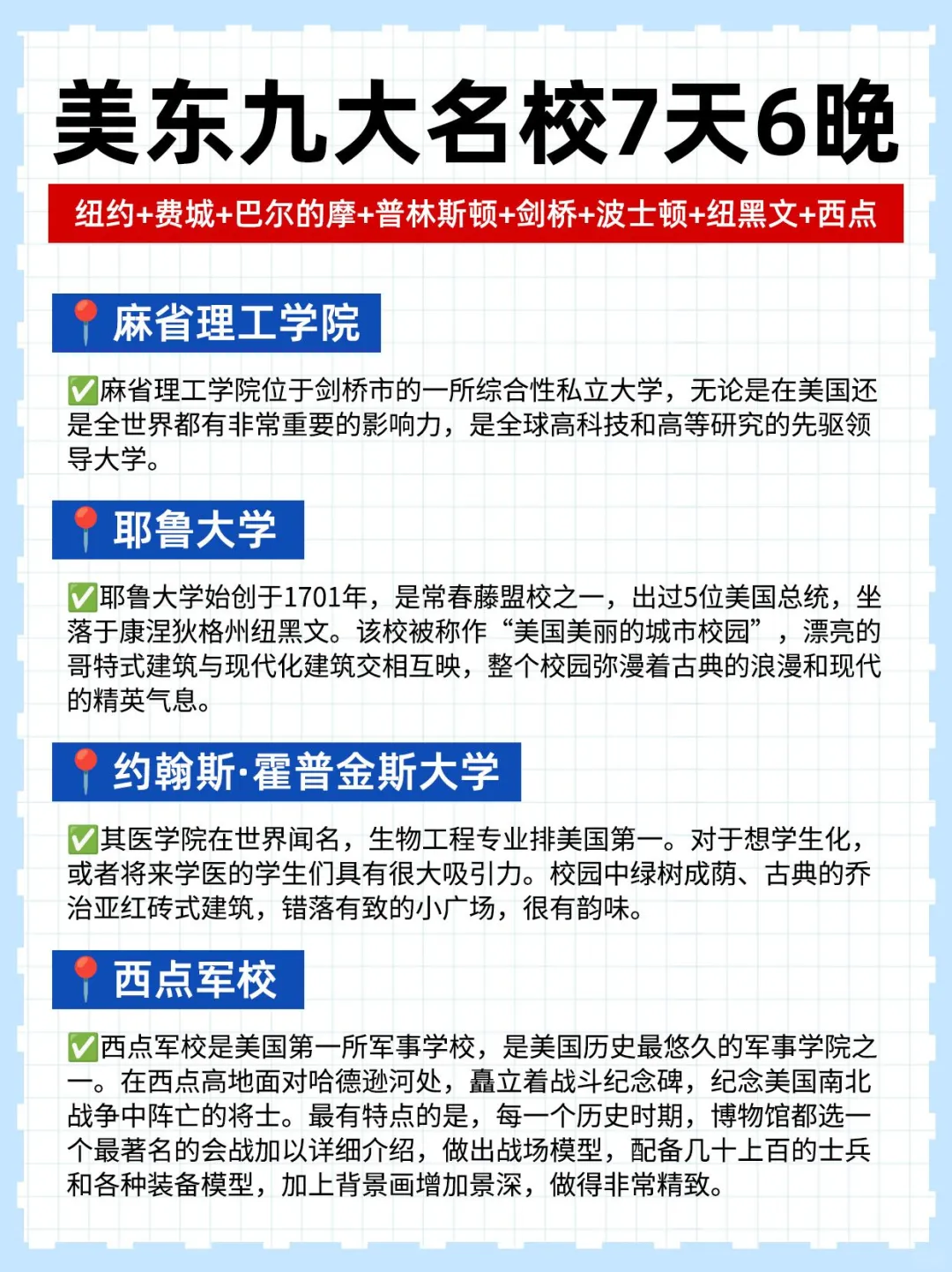 美东九大名校7天6晚

纽约+费城+巴尔的摩+普林斯顿+剑桥+波士顿+纽黑文+西点

📍麻省理工学院

✅麻省理工学院位于剑桥市的一所综合性私立大学，无论是在美国还是全世界都有非常重要的影响力，是全球高科技和高等研究的先驱领导大学。

📍耶鲁大学

✅耶鲁大学始创于1701年，是常春藤盟校之一，出过5位美国总统，坐落于康涅狄格州纽黑文。该校被称作“美国美丽的城市校园”，漂亮的哥特式建筑与现代化建筑交相互映，整个校园弥漫着古典的浪漫和现代的精英气息。

📍约翰斯·霍普金斯大学

✅其医学院在世界闻名，生物工程专业排美国第一。对于想学生化，或者将来学医的学生们具有很大吸引力。校园中绿树成荫、古典的乔治亚红砖式建筑，错落有致的小广场，很有韵味。

📍西点军校

✅西点军校是美国第一所军事学校，是美国历史最悠久的军事学院之一。在西点高地面对哈德逊河处，矗立着战斗纪念碑，纪念美国南北战争中阵亡的将士。最有特点的是，每一个历史时期，博物馆都选一个最著名的会战加以详细介绍，做出战场模型，配备几十上百的士兵和各种装备模型，加上背景画增加景深，做得非常精致。